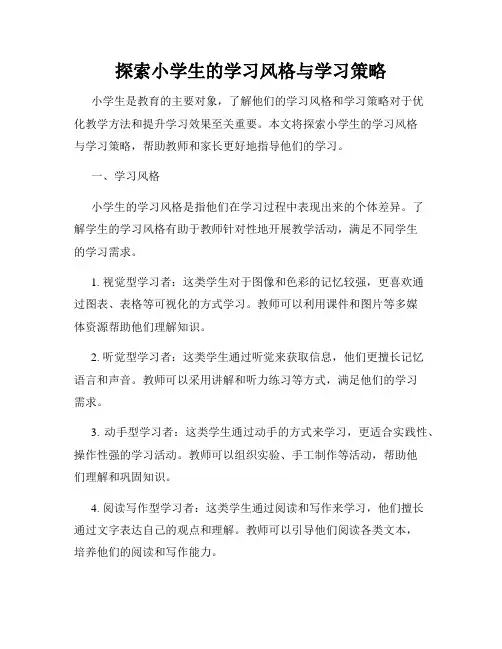 探索小学生的学习风格与学习策略

小学生是教育的主要对象，了解他们的学习风格和学习策略对于优化教学方法和提升学习效果至关重要。本文将探索小学生的学习风格与学习策略，帮助教师和家长更好地指导他们的学习。

一、学习风格

小学生的学习风格是指他们在学习过程中表现出来的个体差异。了解学生的学习风格有助于教师针对性地开展教学活动，满足不同学生的学习需求。

1. 视觉型学习者：这类学生对于图像和色彩的记忆较强，更喜欢通过图表、表格等可视化的方式学习。教师可以利用课件和图片等多媒体资源帮助他们理解知识。

2. 听觉型学习者：这类学生通过听觉来获取信息，他们更擅长记忆语言和声音。教师可以采用讲解和听力练习等方式，满足他们的学习需求。

3. 动手型学习者：这类学生通过动手的方式来学习，更适合实践性、操作性强的学习活动。教师可以组织实验、手工制作等活动，帮助他们理解和巩固知识。

4. 阅读写作型学习者：这类学生通过阅读和写作来学习，他们擅长通过文字表达自己的观点和理解。教师可以引导他们阅读各类文本，培养他们的阅读和写作能力。